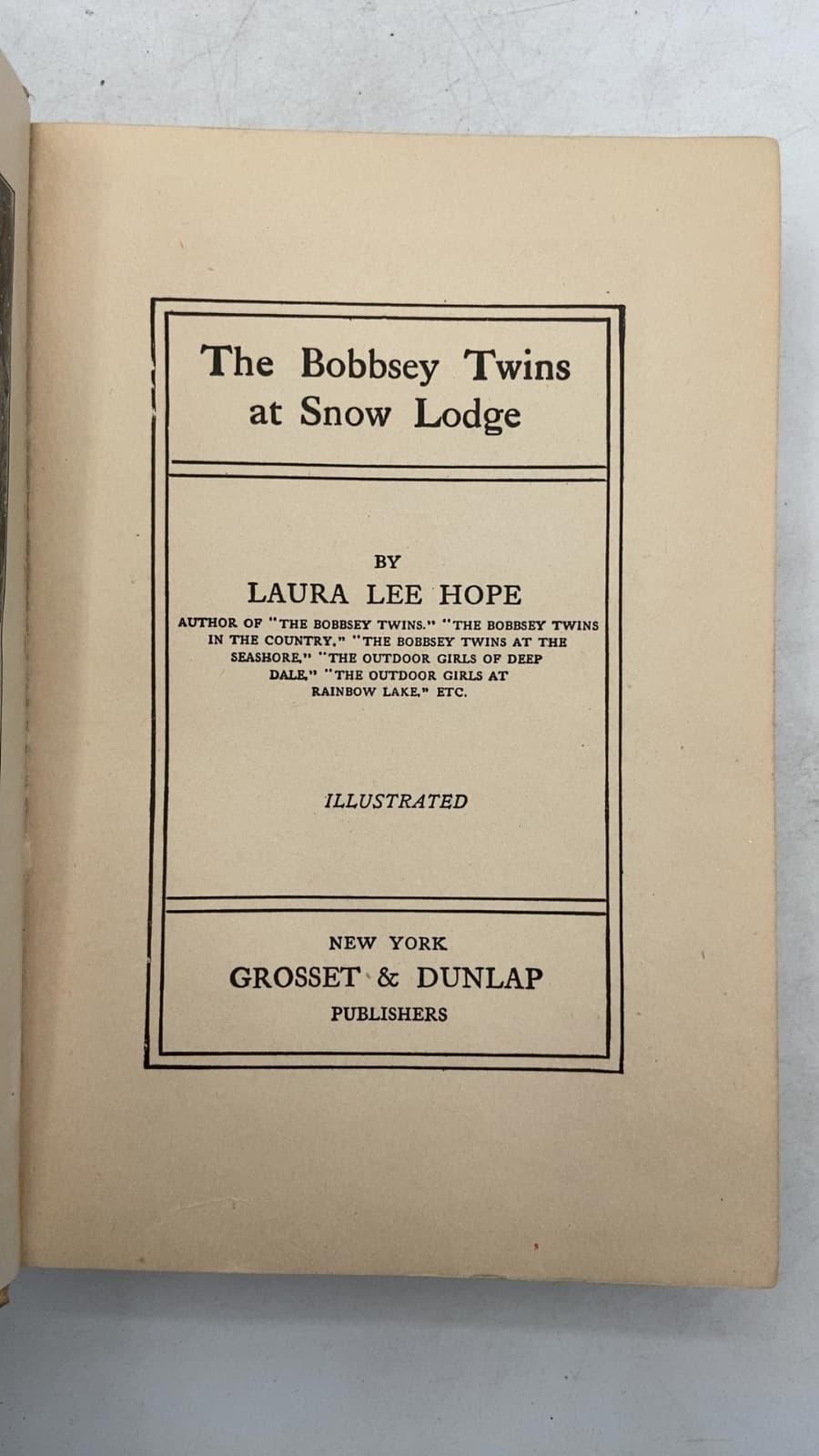 The Bobbsey Twins at Snow Lodge

BY
LAURA LEE HOPE

AUTHOR OF "THE BOBBSEY TWINS," "THE BOBBSEY TWINS IN THE COUNTRY," "THE BOBBSEY TWINS AT THE SEASHORE," "THE OUTDOOR GIRLS OF DEEP DALE," "THE OUTDOOR GIRLS AT RAINBOW LAKE," ETC.

ILLUSTRATED

NEW YORK
GROSSET & DUNLAP
PUBLISHERS